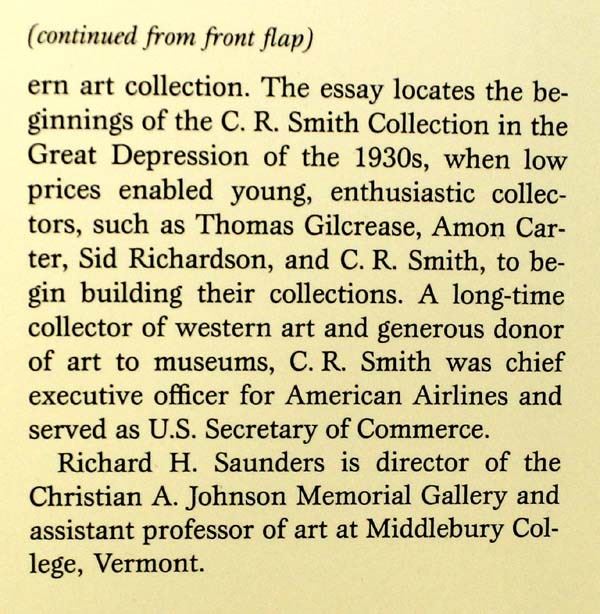 (continued from front flap)

ern art collection. The essay locates the beginnings of the C. R. Smith Collection in the Great Depression of the 1930s, when low prices enabled young, enthusiastic collectors, such as Thomas Gilcrease, Amon Carter, Sid Richardson, and C. R. Smith, to begin building their collections. A long-time collector of western art and generous donor of art to museums, C. R. Smith was chief executive officer for American Airlines and served as U.S. Secretary of Commerce.

Richard H. Saunders is director of the Christian A. Johnson Memorial Gallery and assistant professor of art at Middlebury College, Vermont.